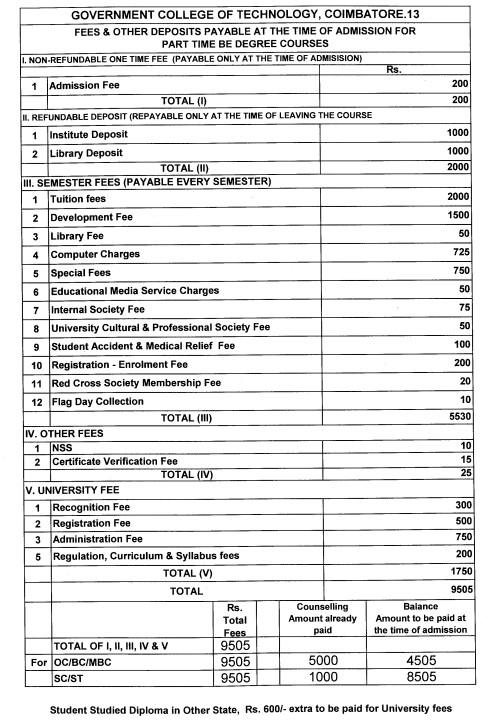 GOVERNMENT COLLEGE OF TECHNOLOGY, COIMBATORE.13

FEES & OTHER DEPOSITS PAYABLE AT THE TIME OF ADMISSION FOR PART TIME BE DEGREE COURSES

I. NON-REFUNDABLE ONE TIME FEE (PAYABLE ONLY AT THE TIME OF ADMISISION)

| | | Rs. |
|---|---|---|
| 1 | Admission Fee | 200 |
| | TOTAL (I) | 200 |

II. REFUNDABLE DEPOSIT (REPAYABLE ONLY AT THE TIME OF LEAVING THE COURSE

| | | |
|---|---|---|
| 1 | Institute Deposit | 1000 |
| 2 | Library Deposit | 1000 |
| | TOTAL (II) | 2000 |

III. SEMESTER FEES (PAYABLE EVERY SEMESTER)

| | | |
|---|---|---|
| 1 | Tuition fees | 2000 |
| 2 | Development Fee | 1500 |
| 3 | Library Fee | 50 |
| 4 | Computer Charges | 725 |
| 5 | Special Fees | 750 |
| 6 | Educational Media Service Charges | 50 |
| 7 | Internal Society Fee | 75 |
| 8 | University Cultural & Professional Society Fee | 50 |
| 9 | Student Accident & Medical Relief Fee | 100 |
| 10 | Registration - Enrolment Fee | 200 |
| 11 | Red Cross Society Membership Fee | 20 |
| 12 | Flag Day Collection | 10 |
| | TOTAL (III) | 5530 |

IV. OTHER FEES

| | | |
|---|---|---|
| 1 | NSS | 10 |
| 2 | Certificate Verification Fee | 15 |
| | TOTAL (IV) | 25 |

V. UNIVERSITY FEE

| | | |
|---|---|---|
| 1 | Recognition Fee | 300 |
| 2 | Registration Fee | 500 |
| 3 | Administration Fee | 750 |
| 5 | Regulation, Curriculum & Syllabus fees | 200 |
| | TOTAL (V) | 1750 |
| | TOTAL | 9505 |

| | | Rs. Total Fees | Counselling Amount already paid | Balance Amount to be paid at the time of admission |
|---|---|---|---|---|
| | TOTAL OF I, II, III, IV & V | 9505 | | |
| For | OC/BC/MBC | 9505 | 5000 | 4505 |
| | SC/ST | 9505 | 1000 | 8505 |

Student Studied Diploma in Other State, Rs. 600/- extra to be paid for University fees